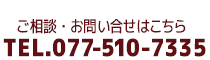 ご相談・お問い合せはこちら
TEL.077-510-7335